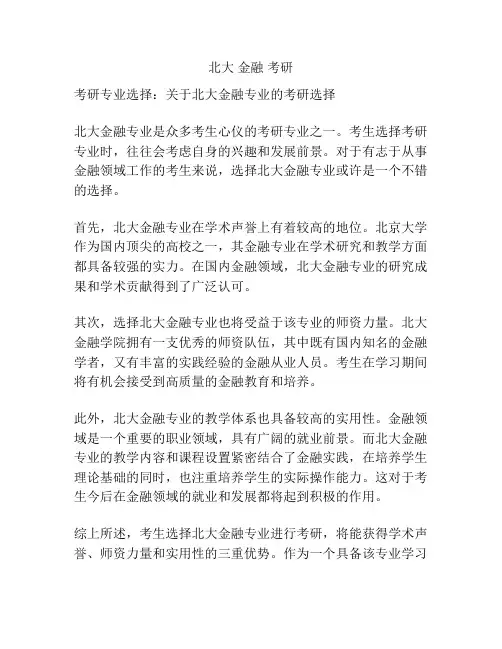 北大 金融 考研

考研专业选择：关于北大金融专业的考研选择

北大金融专业是众多考生心仪的考研专业之一。考生选择考研专业时，往往会考虑自身的兴趣和发展前景。对于有志于从事金融领域工作的考生来说，选择北大金融专业或许是一个不错的选择。

首先，北大金融专业在学术声誉上有着较高的地位。北京大学作为国内顶尖的高校之一，其金融专业在学术研究和教学方面都具备较强的实力。在国内金融领域，北大金融专业的研究成果和学术贡献得到了广泛认可。

其次，选择北大金融专业也将受益于该专业的师资力量。北大金融学院拥有一支优秀的师资队伍，其中既有国内知名的金融学者，又有丰富的实践经验的金融从业人员。考生在学习期间将有机会接受到高质量的金融教育和培养。

此外，北大金融专业的教学体系也具备较高的实用性。金融领域是一个重要的职业领域，具有广阔的就业前景。而北大金融专业的教学内容和课程设置紧密结合了金融实践，在培养学生理论基础的同时，也注重培养学生的实际操作能力。这对于考生今后在金融领域的就业和发展都将起到积极的作用。

综上所述，考生选择北大金融专业进行考研，将能获得学术声誉、师资力量和实用性的三重优势。作为一个具备该专业学习